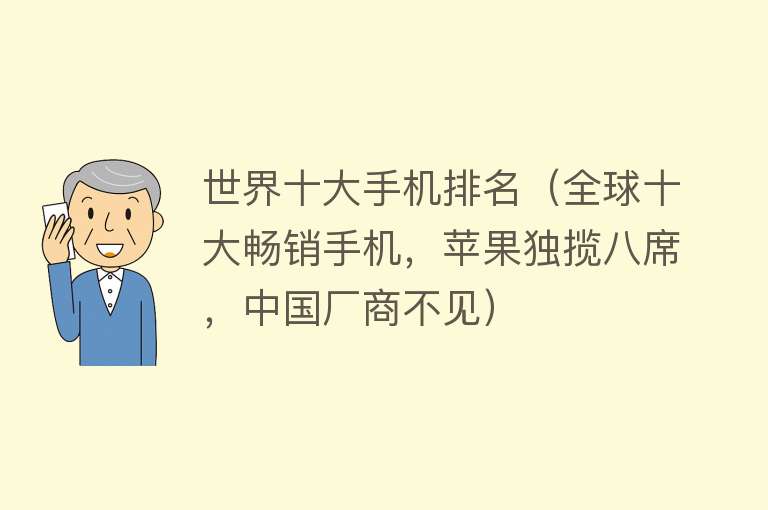 世界十大手机排名（全球十大畅销手机，苹果独揽八席，中国厂商不见）